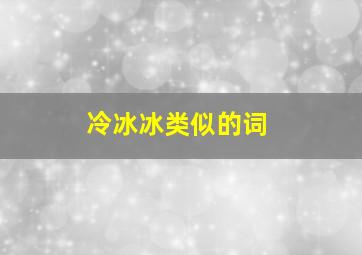 冷冰冰类似的词